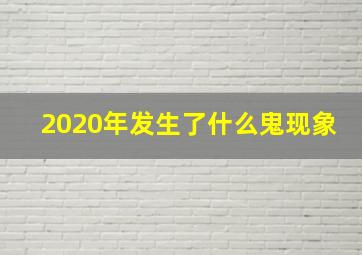 2020年发生了什么鬼现象